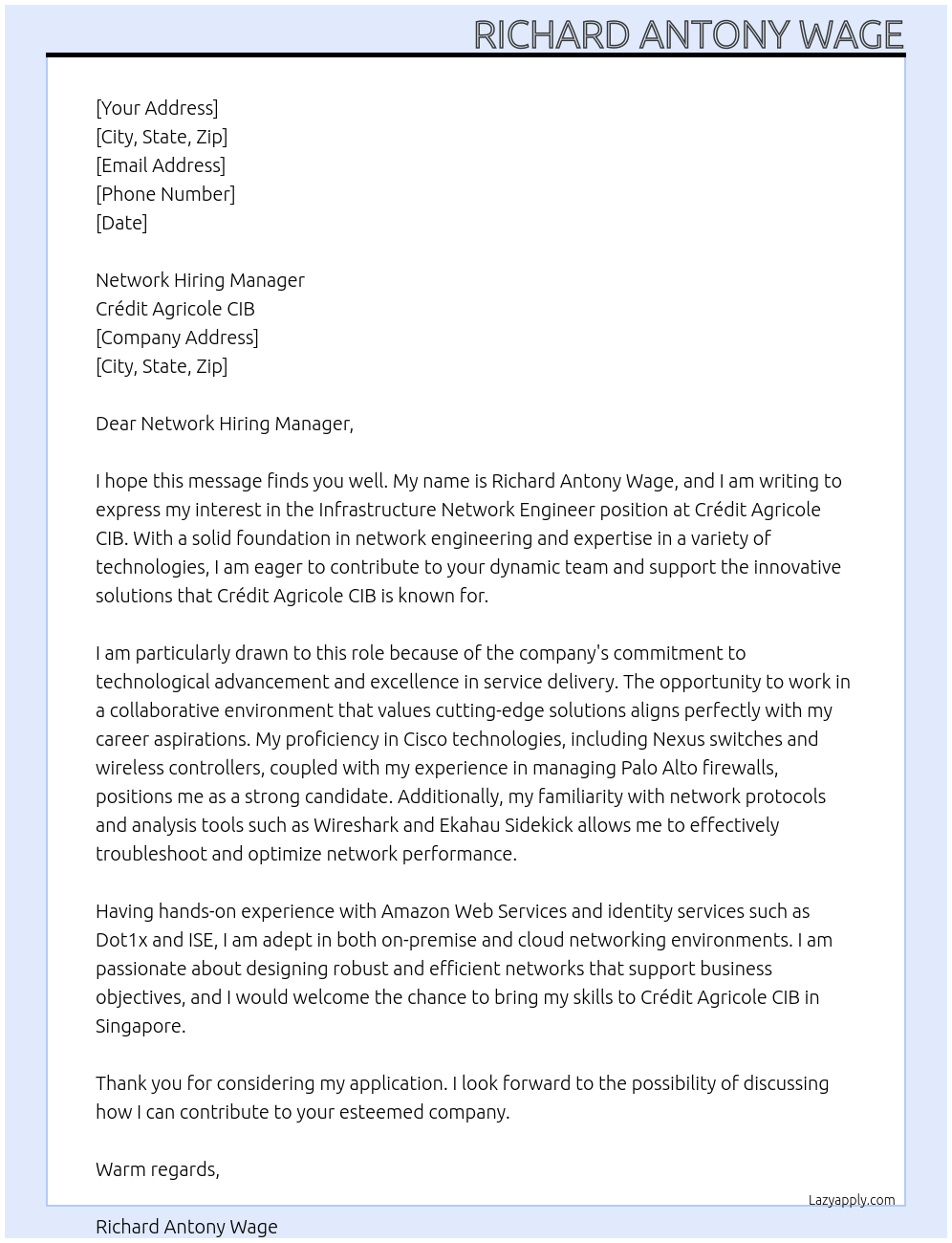 RICHARD ANTONY WAGE

[Your Address]
[City, State, Zip]
[Email Address]
[Phone Number]
[Date]

Network Hiring Manager
Crédit Agricole CIB
[Company Address]
[City, State, Zip]

Dear Network Hiring Manager,

I hope this message finds you well. My name is Richard Antony Wage, and I am writing to express my interest in the Infrastructure Network Engineer position at Crédit Agricole CIB. With a solid foundation in network engineering and expertise in a variety of technologies, I am eager to contribute to your dynamic team and support the innovative solutions that Crédit Agricole CIB is known for.

I am particularly drawn to this role because of the company's commitment to technological advancement and excellence in service delivery. The opportunity to work in a collaborative environment that values cutting-edge solutions aligns perfectly with my career aspirations. My proficiency in Cisco technologies, including Nexus switches and wireless controllers, coupled with my experience in managing Palo Alto firewalls, positions me as a strong candidate. Additionally, my familiarity with network protocols and analysis tools such as Wireshark and Ekahau Sidekick allows me to effectively troubleshoot and optimize network performance.

Having hands-on experience with Amazon Web Services and identity services such as Dot1x and ISE, I am adept in both on-premise and cloud networking environments. I am passionate about designing robust and efficient networks that support business objectives, and I would welcome the chance to bring my skills to Crédit Agricole CIB in Singapore.

Thank you for considering my application. I look forward to the possibility of discussing how I can contribute to your esteemed company.

Warm regards,

Lazyapply.com

Richard Antony Wage